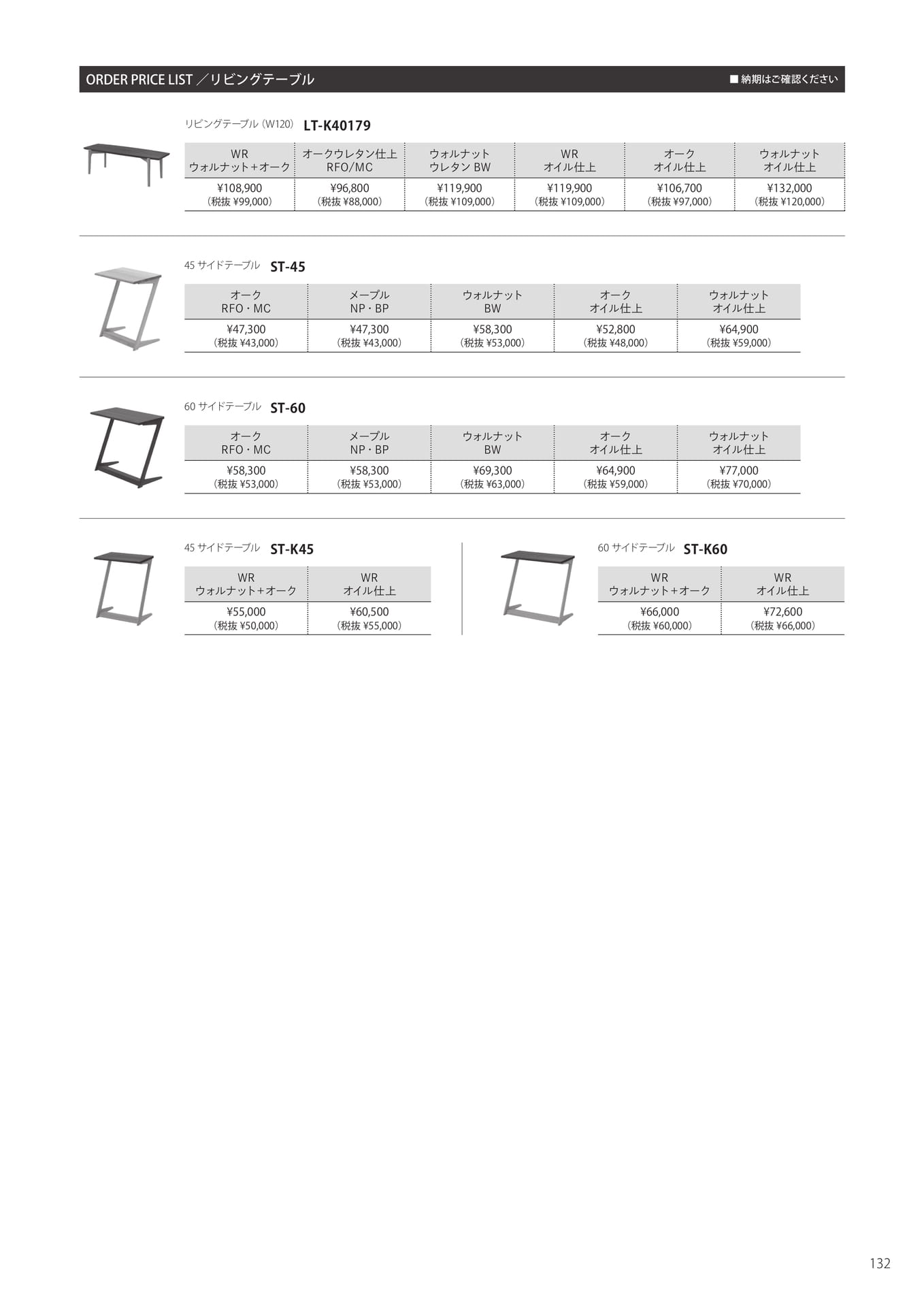 ORDER PRICE LIST ／リビングテーブル

■ 納期はご確認ください

リビングテーブル（W120） LT-K40179

| WR ウォルナット＋オーク | オークウレタン仕上 RFO/MC | ウォルナット ウレタン BW | WR オイル仕上 | オーク オイル仕上 | ウォルナット オイル仕上 |
|---|---|---|---|---|---|
| ¥108,900 （税抜 ¥99,000） | ¥96,800 （税抜 ¥88,000） | ¥119,900 （税抜 ¥109,000） | ¥119,900 （税抜 ¥109,000） | ¥106,700 （税抜 ¥97,000） | ¥132,000 （税抜 ¥120,000） |

45 サイドテーブル ST-45

| オーク RFO・MC | メープル NP・BP | ウォルナット BW | オーク オイル仕上 | ウォルナット オイル仕上 |
|---|---|---|---|---|
| ¥47,300 （税抜 ¥43,000） | ¥47,300 （税抜 ¥43,000） | ¥58,300 （税抜 ¥53,000） | ¥52,800 （税抜 ¥48,000） | ¥64,900 （税抜 ¥59,000） |

60 サイドテーブル ST-60

| オーク RFO・MC | メープル NP・BP | ウォルナット BW | オーク オイル仕上 | ウォルナット オイル仕上 |
|---|---|---|---|---|
| ¥58,300 （税抜 ¥53,000） | ¥58,300 （税抜 ¥53,000） | ¥69,300 （税抜 ¥63,000） | ¥64,900 （税抜 ¥59,000） | ¥77,000 （税抜 ¥70,000） |

45 サイドテーブル ST-K45

| WR ウォルナット＋オーク | WR オイル仕上 |
|---|---|
| ¥55,000 （税抜 ¥50,000） | ¥60,500 （税抜 ¥55,000） |

60 サイドテーブル ST-K60

| WR ウォルナット＋オーク | WR オイル仕上 |
|---|---|
| ¥66,000 （税抜 ¥60,000） | ¥72,600 （税抜 ¥66,000） |

132